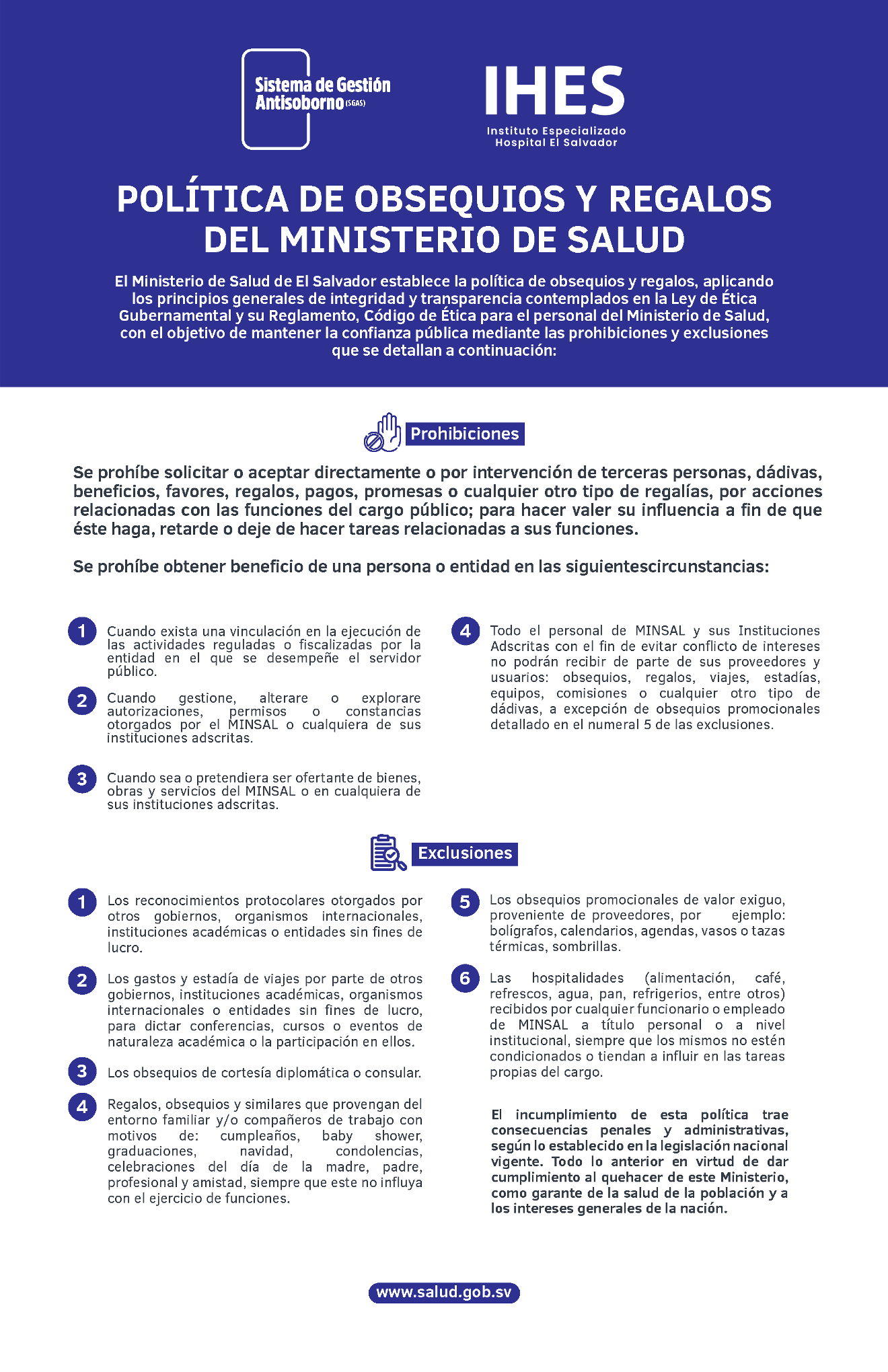 Sistema de Gestión Antisoborno (SGAS)

IHES
Instituto Especializado Hospital El Salvador

POLÍTICA DE OBSEQUIOS Y REGALOS DEL MINISTERIO DE SALUD

El Ministerio de Salud de El Salvador establece la política de obsequios y regalos, aplicando los principios generales de integridad y transparencia contemplados en la Ley de Ética Gubernamental y su Reglamento, Código de Ética para el personal del Ministerio de Salud, con el objetivo de mantener la confianza pública mediante las prohibiciones y exclusiones que se detallan a continuación:

Prohibiciones

Se prohíbe solicitar o aceptar directamente o por intervención de terceras personas, dádivas, beneficios, favores, regalos, pagos, promesas o cualquier otro tipo de regalías, por acciones relacionadas con las funciones del cargo público; para hacer valer su influencia a fin de que éste haga, retarde o deje de hacer tareas relacionadas a sus funciones.

Se prohíbe obtener beneficio de una persona o entidad en las siguientescircunstancias:

1 Cuando exista una vinculación en la ejecución de las actividades reguladas o fiscalizadas por la entidad en el que se desempeñe el servidor público.

2 Cuando gestione, alterare o explorare autorizaciones, permisos o constancias otorgados por el MINSAL o cualquiera de sus instituciones adscritas.

3 Cuando sea o pretendiera ser ofertante de bienes, obras y servicios del MINSAL o en cualquiera de sus instituciones adscritas.

4 Todo el personal de MINSAL y sus Instituciones Adscritas con el fin de evitar conflicto de intereses no podrán recibir de parte de sus proveedores y usuarios: obsequios, regalos, viajes, estadías, equipos, comisiones o cualquier otro tipo de dádivas, a excepción de obsequios promocionales detallado en el numeral 5 de las exclusiones.

Exclusiones

1 Los reconocimientos protocolares otorgados por otros gobiernos, organismos internacionales, instituciones académicas o entidades sin fines de lucro.

2 Los gastos y estadía de viajes por parte de otros gobiernos, instituciones académicas, organismos internacionales o entidades sin fines de lucro, para dictar conferencias, cursos o eventos de naturaleza académica o la participación en ellos.

3 Los obsequios de cortesía diplomática o consular.

4 Regalos, obsequios y similares que provengan del entorno familiar y/o compañeros de trabajo con motivos de: cumpleaños, baby shower, graduaciones, navidad, condolencias, celebraciones del día de la madre, padre, profesional y amistad, siempre que este no influya con el ejercicio de funciones.

5 Los obsequios promocionales de valor exiguo, proveniente de proveedores, por ejemplo: bolígrafos, calendarios, agendas, vasos o tazas térmicas, sombrillas.

6 Las hospitalidades (alimentación, café, refrescos, agua, pan, refrigerios, entre otros) recibidos por cualquier funcionario o empleado de MINSAL a título personal o a nivel institucional, siempre que los mismos no estén condicionados o tiendan a influir en las tareas propias del cargo.

El incumplimiento de esta política trae consecuencias penales y administrativas, según lo establecido en la legislación nacional vigente. Todo lo anterior en virtud de dar cumplimiento al quehacer de este Ministerio, como garante de la salud de la población y a los intereses generales de la nación.

www.salud.gob.sv